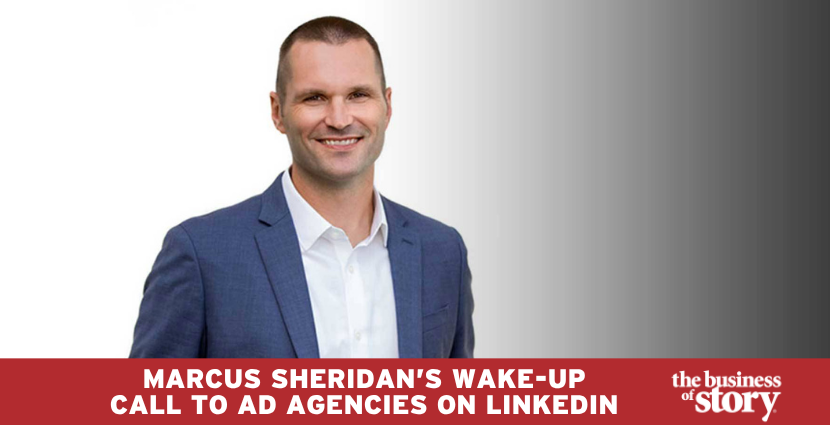 MARCUS SHERIDAN'S WAKE-UP CALL TO AD AGENCIES ON LINKEDIN

the business of story